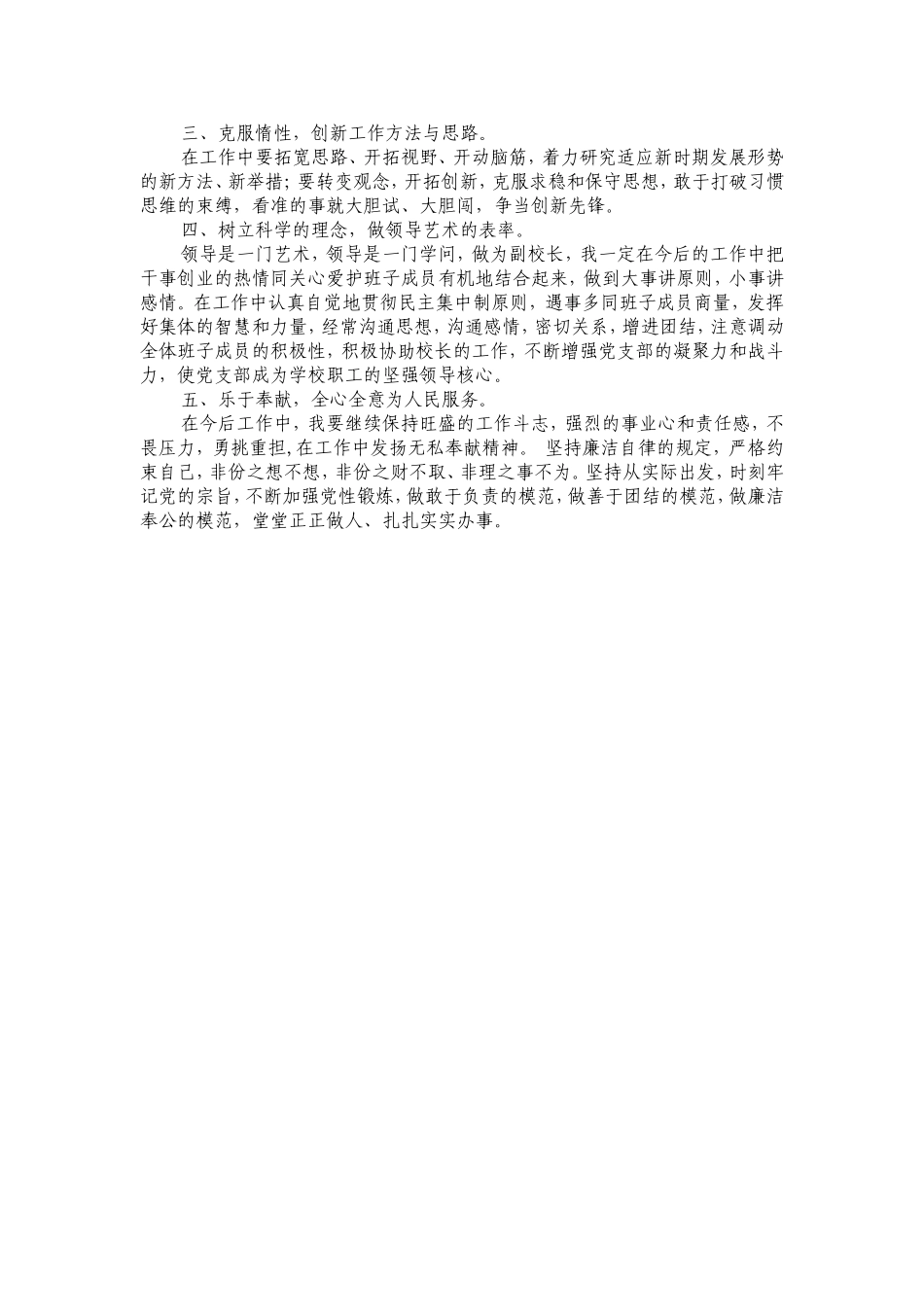 三、克服惰性，创新工作方法与思路。

在工作中要拓宽思路、开拓视野、开动脑筋，着力研究适应新时期发展形势的新方法、新举措；要转变观念，开拓创新，克服求稳和保守思想，敢于打破习惯思维的束缚，看准的事就大胆试、大胆闯，争当创新先锋。

四、树立科学的理念，做领导艺术的表率。

领导是一门艺术，领导是一门学问，做为副校长，我一定在今后的工作中把干事创业的热情同关心爱护班子成员有机地结合起来，做到大事讲原则，小事讲感情。在工作中认真自觉地贯彻民主集中制原则，遇事多同班子成员商量，发挥好集体的智慧和力量，经常沟通思想，沟通感情，密切关系，增进团结，注意调动全体班子成员的积极性，积极协助校长的工作，不断增强党支部的凝聚力和战斗力，使党支部成为学校职工的坚强领导核心。

五、乐于奉献，全心全意为人民服务。

在今后工作中，我要继续保持旺盛的工作斗志，强烈的事业心和责任感，不畏压力，勇挑重担，在工作中发扬无私奉献精神。 坚持廉洁自律的规定，严格约束自己，非份之想不想，非份之财不取、非理之事不为。坚持从实际出发，时刻牢记党的宗旨，不断加强党性锻炼，做敢于负责的模范，做善于团结的模范，做廉洁奉公的模范，堂堂正正做人、扎扎实实办事。